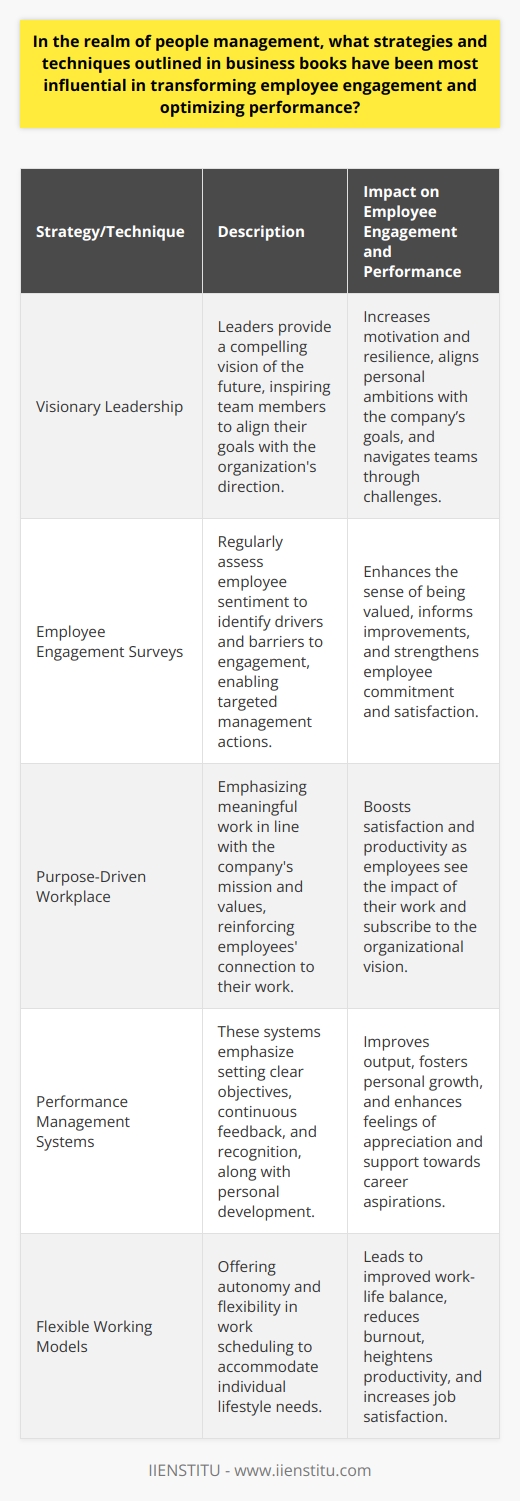 In the realm of people management, what strategies and techniques outlined in business books have been most influential in transforming employee engagement and optimizing performance?

| Strategy/Technique | Description | Impact on Employee Engagement and Performance |
|---|---|---|
| Visionary Leadership | Leaders provide a compelling vision of the future, inspiring team members to align their goals with the organization's direction. | Increases motivation and resilience, aligns personal ambitions with the company's goals, and navigates teams through challenges. |
| Employee Engagement Surveys | Regularly assess employee sentiment to identify drivers and barriers to engagement, enabling targeted management actions. | Enhances the sense of being valued, informs improvements, and strengthens employee commitment and satisfaction. |
| Purpose-Driven Workplace | Emphasizing meaningful work in line with the company's mission and values, reinforcing employees' connection to their work. | Boosts satisfaction and productivity as employees see the impact of their work and subscribe to the organizational vision. |
| Performance Management Systems | These systems emphasize setting clear objectives, continuous feedback, and recognition, along with personal development. | Improves output, fosters personal growth, and enhances feelings of appreciation and support towards career aspirations. |
| Flexible Working Models | Offering autonomy and flexibility in work scheduling to accommodate individual lifestyle needs. | Leads to improved work-life balance, reduces burnout, heightens productivity, and increases job satisfaction. |

IIENSTITU - www.iienstitu.com